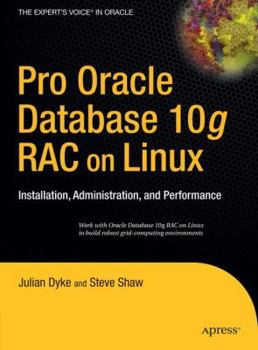 THE EXPERT'S VOICE® IN ORACLE

Pro Oracle Database 10g RAC on Linux

Installation, Administration, and Performance

Work with Oracle Database 10g RAC on Linux to build robust grid-computing environments

Julian Dyke and Steve Shaw

Apress®